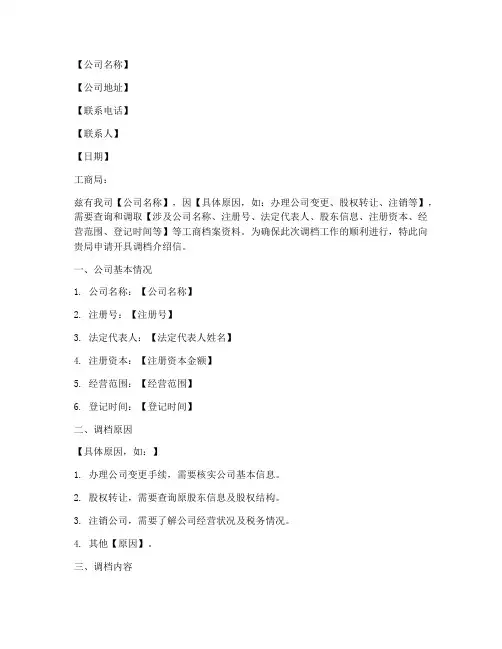 【公司名称】

【公司地址】

【联系电话】

【联系人】

【日期】

工商局：

兹有我司【公司名称】，因【具体原因，如：办理公司变更、股权转让、注销等】，需要查询和调取【涉及公司名称、注册号、法定代表人、股东信息、注册资本、经营范围、登记时间等】等工商档案资料。为确保此次调档工作的顺利进行，特此向贵局申请开具调档介绍信。

一、公司基本情况

1. 公司名称：【公司名称】

2. 注册号：【注册号】

3. 法定代表人：【法定代表人姓名】

4. 注册资本：【注册资本金额】

5. 经营范围：【经营范围】

6. 登记时间：【登记时间】

二、调档原因

【具体原因，如：】

1. 办理公司变更手续，需要核实公司基本信息。

2. 股权转让，需要查询原股东信息及股权结构。

3. 注销公司，需要了解公司经营状况及税务情况。

4. 其他【原因】。

三、调档内容